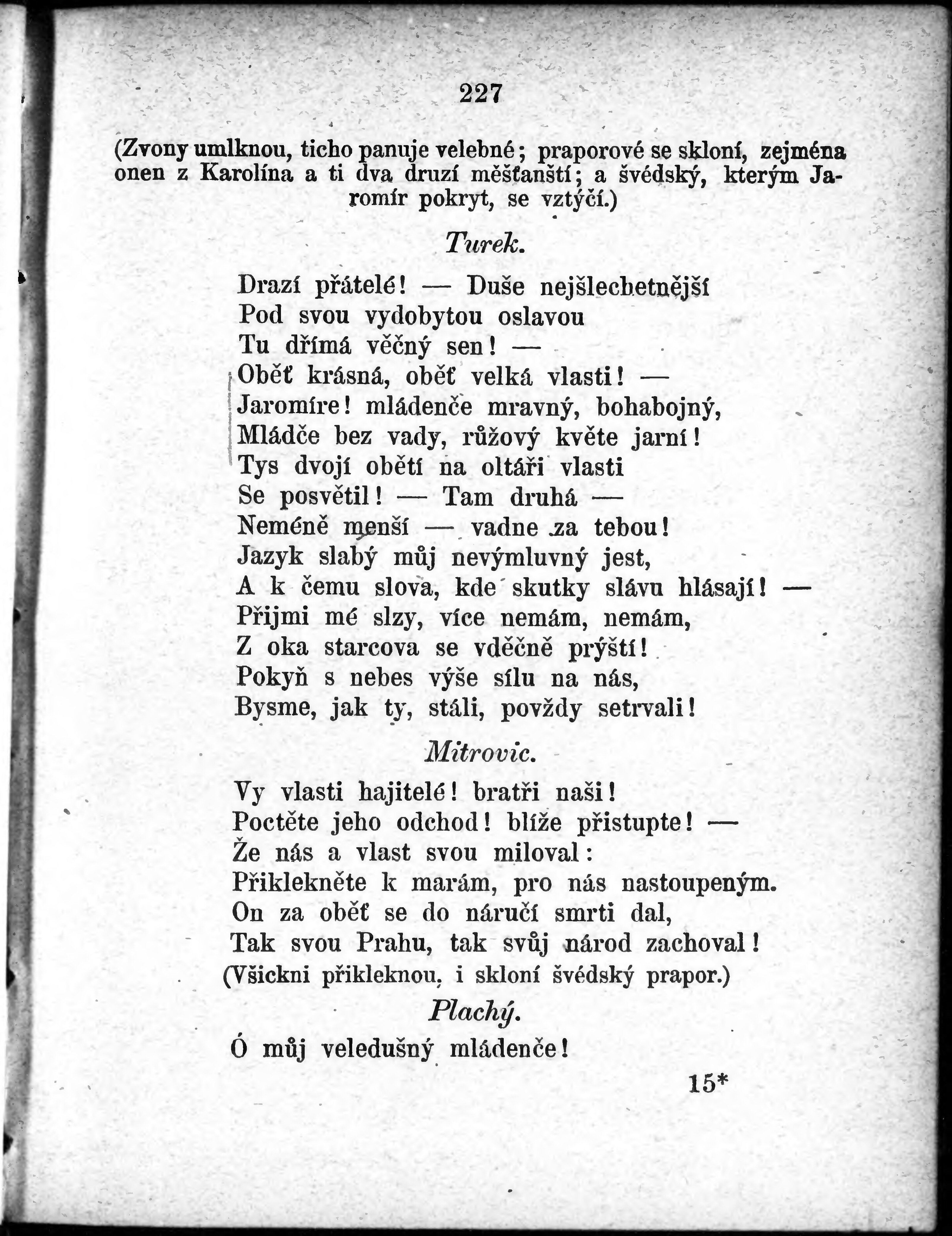 227

(Zvony umlknou, ticho panuje velebné; praporové se skloní, zejména onen z Karolína a ti dva druzí měšťanští; a švédský, kterým Jaromír pokryt, se vztýčí.)

Turek.

Drazí přátelé! — Duše nejšlechetnější
Pod svou vydobytou oslavou
Tu dřímá věčný sen! —
Oběť krásná, oběť velká vlasti! —
Jaromíre! mládenče mravný, bohabojný,
Mládče bez vady, růžový květe jarní!
Tys dvojí obětí na oltáři vlasti
Se posvětil! — Tam druhá —
Neméně menší — vadne za tebou!
Jazyk slabý můj nevýmluvný jest,
A k čemu slova, kde skutky slávu hlásají! —
Přijmi mé slzy, více nemám, nemám,
Z oka starcova se vděčně prýští!
Pokyň s nebes výše sílu na nás,
Bysme, jak ty, stáli, povždy setrvali!

Mitrovic.

Vy vlasti hajitelé! bratři naši!
Poctěte jeho odchod! blíže přistupte! —
Že nás a vlast svou miloval:
Přiklekněte k marám, pro nás nastoupeným.
On za oběť se do náručí smrti dal,
Tak svou Prahu, tak svůj národ zachoval!
(Všickni přikleknou, i skloní švédský prapor.)

Plachý.

Ó můj veledušný mládenče!

15*